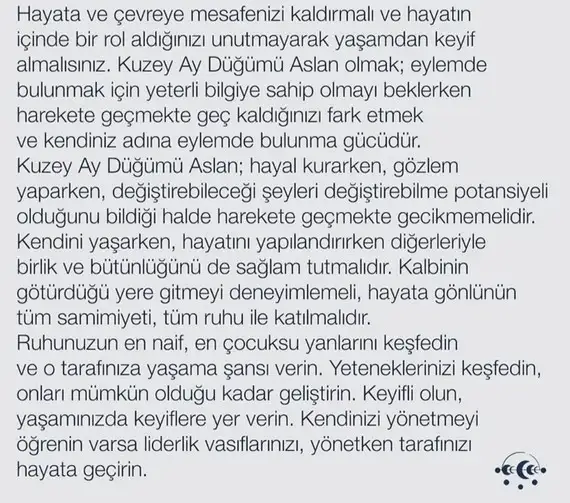 Hayata ve çevreye mesafenizi kaldırmalı ve hayatın içinde bir rol aldığınızı unutmayarak yaşamdan keyif almalısınız. Kuzey Ay Düğümü Aslan olmak; eylemde bulunmak için yeterli bilgiye sahip olmayı beklerken harekete geçmekte geç kaldığınızı fark etmek ve kendiniz adına eylemde bulunma gücüdür.

Kuzey Ay Düğümü Aslan; hayal kurarken, gözlem yaparken, değiştirebileceği şeyleri değiştirebilme potansiyeli olduğunu bildiği halde harekete geçmekte gecikmemelidir. Kendini yaşarken, hayatını yapılandırırken diğerleriyle birlik ve bütünlüğünü de sağlam tutmalıdır. Kalbinin götürdüğü yere gitmeyi deneyimlemeli, hayata gönlünün tüm samimiyeti, tüm ruhu ile katılmalıdır.

Ruhunuzun en naif, en çocuksu yanlarını keşfedin ve o tarafınıza yaşama şansı verin. Yeteneklerinizi keşfedin, onları mümkün olduğu kadar geliştirin. Keyifli olun, yaşamınızda keyiflere yer verin. Kendinizi yönetmeyi öğrenin varsa liderlik vasıflarınızı, yönetken tarafınızı hayata geçirin.